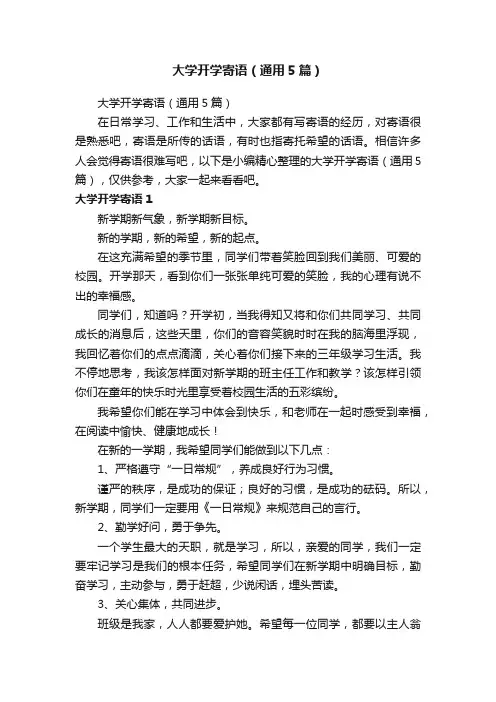 大学开学寄语（通用5篇）

大学开学寄语（通用5篇）

在日常学习、工作和生活中，大家都有写寄语的经历，对寄语很是熟悉吧，寄语是所传的话语，有时也指寄托希望的话语。相信许多人会觉得寄语很难写吧，以下是小编精心整理的大学开学寄语（通用5篇），仅供参考，大家一起来看看吧。

大学开学寄语1

新学期新气象，新学期新目标。

新的学期，新的希望，新的起点。

在这充满希望的季节里，同学们带着笑脸回到我们美丽、可爱的校园。开学那天，看到你们一张张单纯可爱的笑脸，我的心理有说不出的幸福感。

同学们，知道吗？开学初，当我得知又将和你们共同学习、共同成长的消息后，这些天里，你们的音容笑貌时时在我的脑海里浮现，我回忆着你们的点点滴滴，关心着你们接下来的三年级学习生活。我不停地思考，我该怎样面对新学期的班主任工作和教学？该怎样引领你们在童年的快乐时光里享受着校园生活的五彩缤纷。

我希望你们能在学习中体会到快乐，和老师在一起时感受到幸福，在阅读中愉快、健康地成长！

在新的一学期，我希望同学们能做到以下几点：

1、严格遵守“一日常规”，养成良好行为习惯。

谨严的秩序，是成功的保证；良好的习惯，是成功的砝码。所以，新学期，同学们一定要用《一日常规》来规范自己的言行。

2、勤学好问，勇于争先。

一个学生最大的天职，就是学习，所以，亲爱的同学，我们一定要牢记学习是我们的根本任务，希望同学们在新学期中明确目标，勤奋学习，主动参与，勇于赶超，少说闲话，埋头苦读。

3、关心集体，共同进步。

班级是我家，人人都要爱护她。希望每一位同学，都要以主人翁